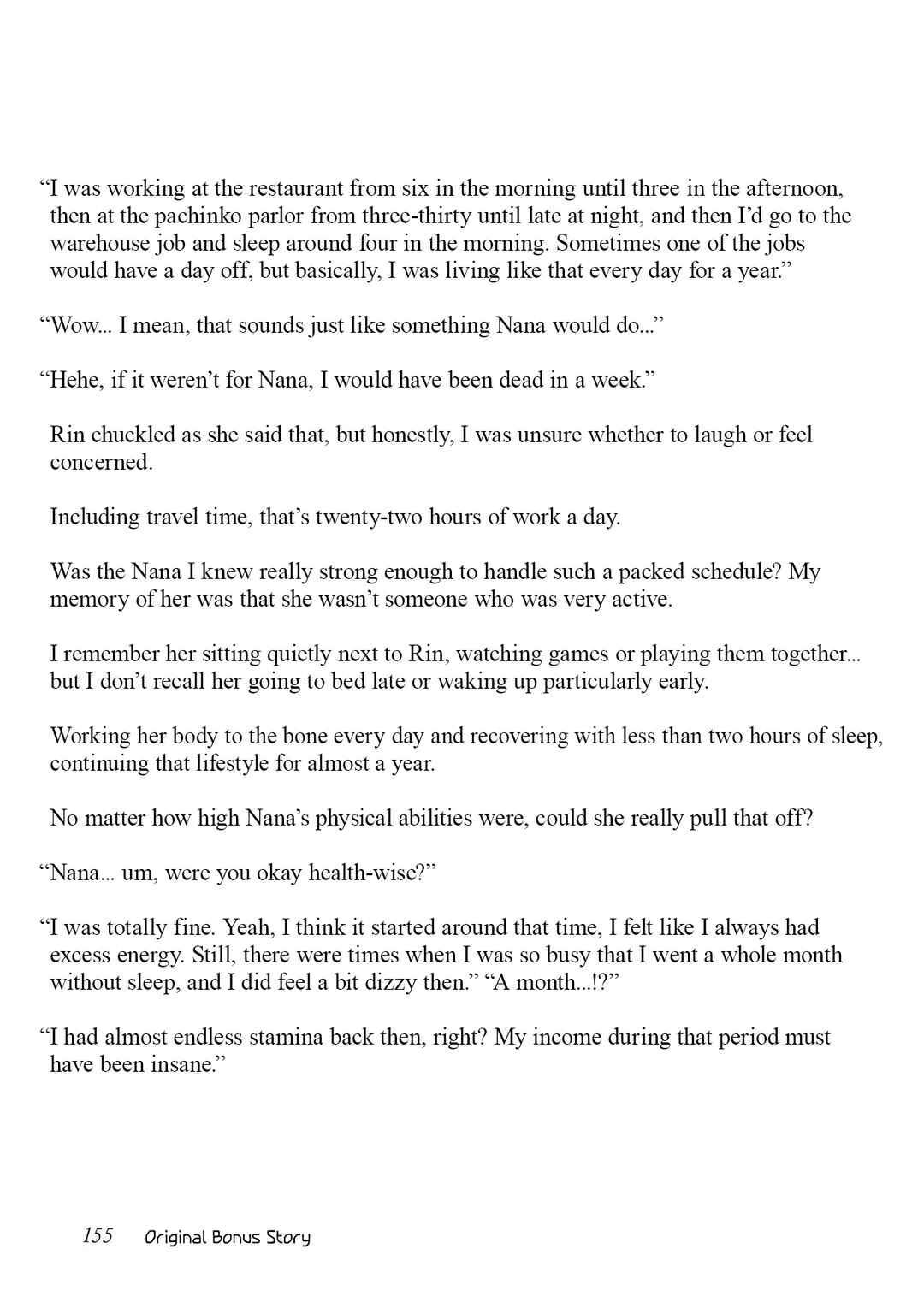 “I was working at the restaurant from six in the morning until three in the afternoon, then at the pachinko parlor from three-thirty until late at night, and then I’d go to the warehouse job and sleep around four in the morning. Sometimes one of the jobs would have a day off, but basically, I was living like that every day for a year.”

“Wow... I mean, that sounds just like something Nana would do...”

“Hehe, if it weren’t for Nana, I would have been dead in a week.”

Rin chuckled as she said that, but honestly, I was unsure whether to laugh or feel concerned.

Including travel time, that’s twenty-two hours of work a day.

Was the Nana I knew really strong enough to handle such a packed schedule? My memory of her was that she wasn’t someone who was very active.

I remember her sitting quietly next to Rin, watching games or playing them together... but I don’t recall her going to bed late or waking up particularly early.

Working her body to the bone every day and recovering with less than two hours of sleep, continuing that lifestyle for almost a year.

No matter how high Nana’s physical abilities were, could she really pull that off?

“Nana... um, were you okay health-wise?”

“I was totally fine. Yeah, I think it started around that time, I felt like I always had excess energy. Still, there were times when I was so busy that I went a whole month without sleep, and I did feel a bit dizzy then.” “A month...!?”

“I had almost endless stamina back then, right? My income during that period must have been insane.”

155 Original Bonus Story